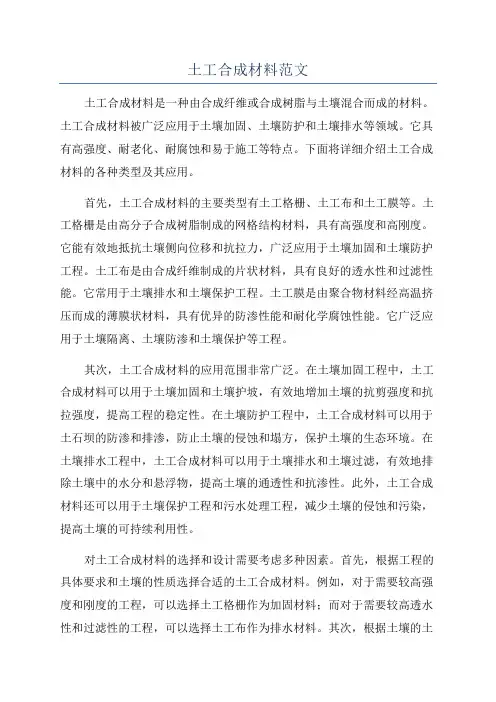 土工合成材料范文

土工合成材料是一种由合成纤维或合成树脂与土壤混合而成的材料。土工合成材料被广泛应用于土壤加固、土壤防护和土壤排水等领域。它具有高强度、耐老化、耐腐蚀和易于施工等特点。下面将详细介绍土工合成材料的各种类型及其应用。

首先，土工合成材料的主要类型有土工格栅、土工布和土工膜等。土工格栅是由高分子合成树脂制成的网格结构材料，具有高强度和高刚度。它能有效地抵抗土壤侧向位移和抗拉力，广泛应用于土壤加固和土壤防护工程。土工布是由合成纤维制成的片状材料，具有良好的透水性和过滤性能。它常用于土壤排水和土壤保护工程。土工膜是由聚合物材料经高温挤压而成的薄膜状材料，具有优异的防渗性能和耐化学腐蚀性能。它广泛应用于土壤隔离、土壤防渗和土壤保护等工程。

其次，土工合成材料的应用范围非常广泛。在土壤加固工程中，土工合成材料可以用于土壤加固和土壤护坡，有效地增加土壤的抗剪强度和抗拉强度，提高工程的稳定性。在土壤防护工程中，土工合成材料可以用于土石坝的防渗和排渗，防止土壤的侵蚀和塌方，保护土壤的生态环境。在土壤排水工程中，土工合成材料可以用于土壤排水和土壤过滤，有效地排除土壤中的水分和悬浮物，提高土壤的通透性和抗渗性。此外，土工合成材料还可以用于土壤保护工程和污水处理工程，减少土壤的侵蚀和污染，提高土壤的可持续利用性。

对土工合成材料的选择和设计需要考虑多种因素。首先，根据工程的具体要求和土壤的性质选择合适的土工合成材料。例如，对于需要较高强度和刚度的工程，可以选择土工格栅作为加固材料；而对于需要较高透水性和过滤性的工程，可以选择土工布作为排水材料。其次，根据土壤的土